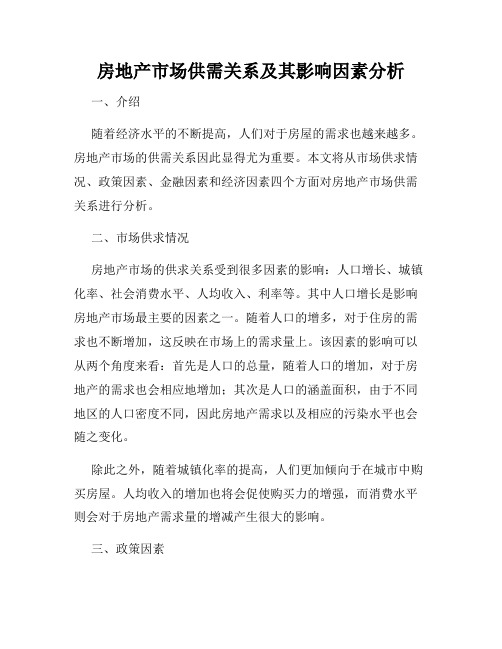 房地产市场供需关系及其影响因素分析

一、介绍

随着经济水平的不断提高，人们对于房屋的需求也越来越多。房地产市场的供需关系因此显得尤为重要。本文将从市场供求情况、政策因素、金融因素和经济因素四个方面对房地产市场供需关系进行分析。

二、市场供求情况

房地产市场的供求关系受到很多因素的影响：人口增长、城镇化率、社会消费水平、人均收入、利率等。其中人口增长是影响房地产市场最主要的因素之一。随着人口的增多，对于住房的需求也不断增加，这反映在市场上的需求量上。该因素的影响可以从两个角度来看：首先是人口的总量，随着人口的增加，对于房地产的需求也会相应地增加；其次是人口的涵盖面积，由于不同地区的人口密度不同，因此房地产需求以及相应的污染水平也会随之变化。

除此之外，随着城镇化率的提高，人们更加倾向于在城市中购买房屋。人均收入的增加也将会促使购买力的增强，而消费水平则会对于房地产需求量的增减产生很大的影响。

三、政策因素